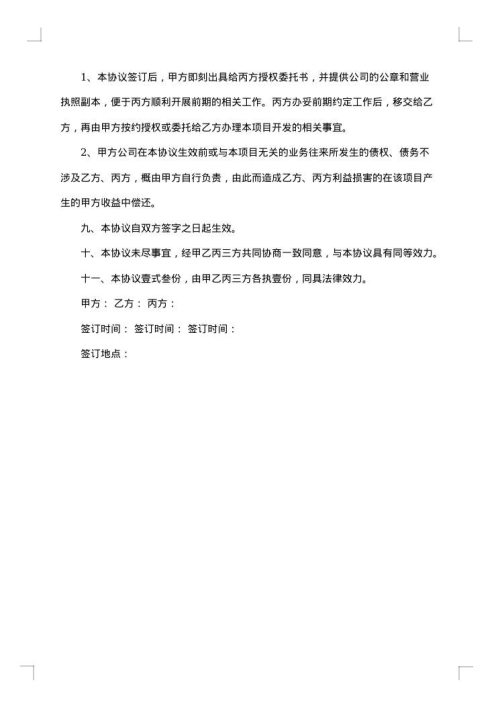 1、本协议签订后，甲方即刻出具给丙方授权委托书，并提供公司的公章和营业执照副本，便于丙方顺利开展前期的相关工作。丙方办妥前期约定工作后，移交给乙方，再由甲方按约授权或委托给乙方办理本项目开发的相关事宜。

2、甲方公司在本协议生效前或与本项目无关的业务往来所发生的债权、债务不涉及乙方、丙方，概由甲方自行负责，由此而造成乙方、丙方利益损害的在该项目产生的甲方收益中偿还。

九、本协议自双方签字之日起生效。

十、本协议未尽事宜，经甲乙丙三方共同协商一致同意，与本协议具有同等效力。

十一、本协议壹式叁份，由甲乙丙三方各执壹份，同具法律效力。

甲方： 乙方： 丙方：

签订时间： 签订时间： 签订时间：

签订地点：